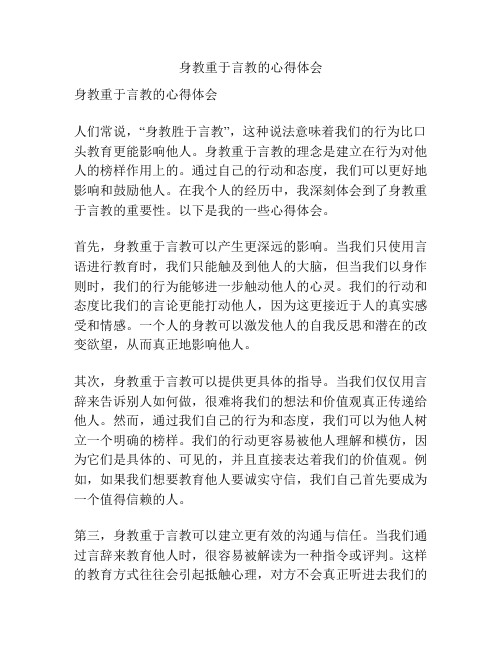 身教重于言教的心得体会

身教重于言教的心得体会

人们常说，“身教胜于言教”，这种说法意味着我们的行为比口头教育更能影响他人。身教重于言教的理念是建立在行为对他人的榜样作用上的。通过自己的行动和态度，我们可以更好地影响和鼓励他人。在我个人的经历中，我深刻体会到了身教重于言教的重要性。以下是我的一些心得体会。

首先，身教重于言教可以产生更深远的影响。当我们只使用言语进行教育时，我们只能触及到他人的大脑，但当我们以身作则时，我们的行为能够进一步触动他人的心灵。我们的行动和态度比我们的言论更能打动他人，因为这更接近于人的真实感受和情感。一个人的身教可以激发他人的自我反思和潜在的改变欲望，从而真正地影响他人。

其次，身教重于言教可以提供更具体的指导。当我们仅仅用言辞来告诉别人如何做，很难将我们的想法和价值观真正传递给他人。然而，通过我们自己的行为和态度，我们可以为他人树立一个明确的榜样。我们的行动更容易被他人理解和模仿，因为它们是具体的、可见的，并且直接表达着我们的价值观。例如，如果我们想要教育他人要诚实守信，我们自己首先要成为一个值得信赖的人。

第三，身教重于言教可以建立更有效的沟通与信任。当我们通过言辞来教育他人时，很容易被解读为一种指令或评判。这样的教育方式往往会引起抵触心理，对方不会真正听进去我们的